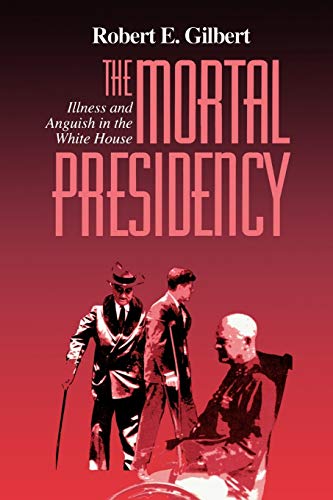 Robert E. Gilbert

THE MORTAL PRESIDENCY

Illness and Anguish in the White House